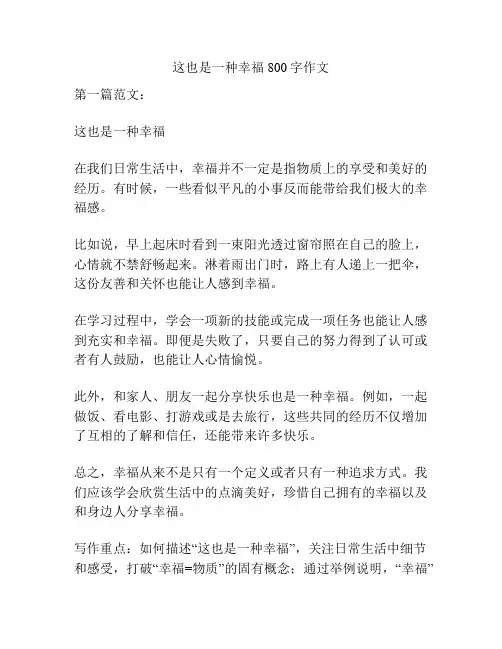 这也是一种幸福 800 字作文

第一篇范文：

这也是一种幸福

在我们日常生活中，幸福并不一定是指物质上的享受和美好的经历。有时候，一些看似平凡的小事反而能带给我们极大的幸福感。

比如说，早上起床时看到一束阳光透过窗帘照在自己的脸上，心情就不禁舒畅起来。淋着雨出门时，路上有人递上一把伞，这份友善和关怀也能让人感到幸福。

在学习过程中，学会一项新的技能或完成一项任务也能让人感到充实和幸福。即便是失败了，只要自己的努力得到了认可或者有人鼓励，也能让人心情愉悦。

此外，和家人、朋友一起分享快乐也是一种幸福。例如，一起做饭、看电影、打游戏或是去旅行，这些共同的经历不仅增加了互相的了解和信任，还能带来许多快乐。

总之，幸福从来不是只有一个定义或者只有一种追求方式。我们应该学会欣赏生活中的点滴美好，珍惜自己拥有的幸福以及和身边人分享幸福。

写作重点：如何描述“这也是一种幸福”，关注日常生活中细节和感受，打破“幸福=物质”的固有概念；通过举例说明，“幸福”